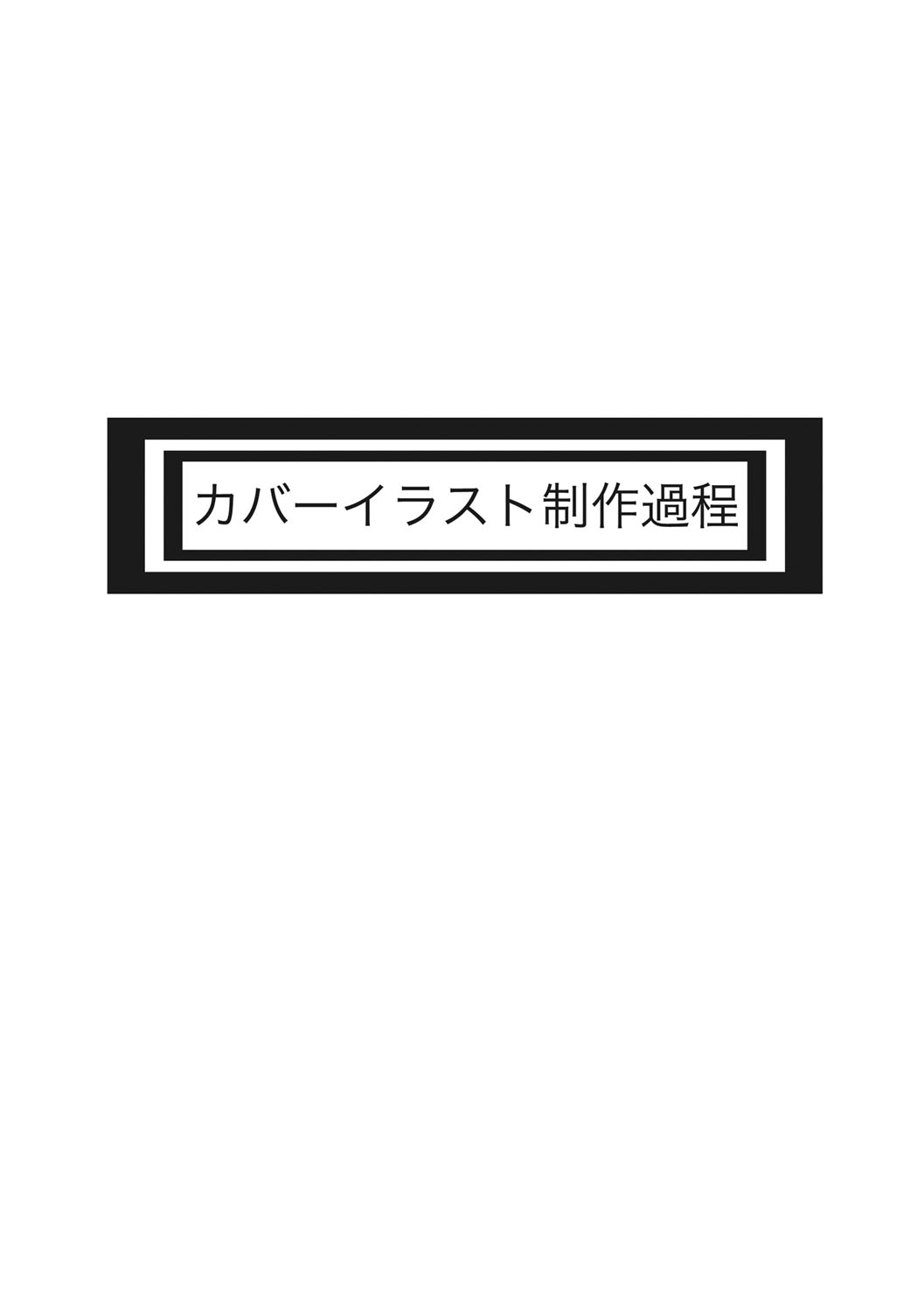 カバーイラスト制作過程